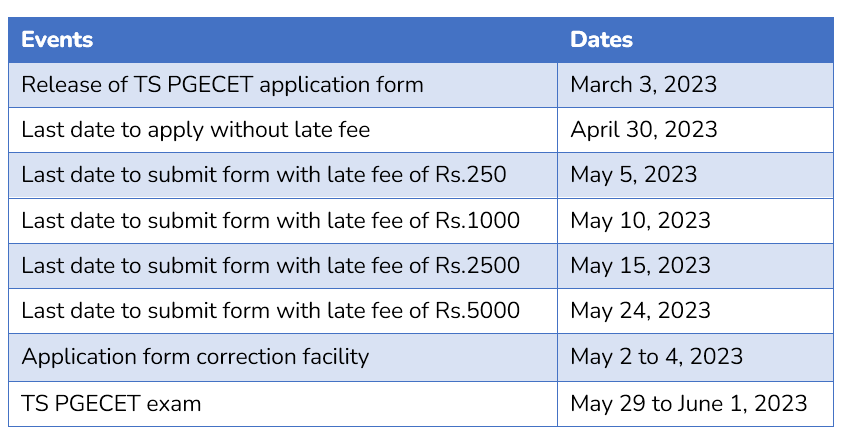 | Events | Dates |
|---|---|
| Release of TS PGECET application form | March 3, 2023 |
| Last date to apply without late fee | April 30, 2023 |
| Last date to submit form with late fee of Rs.250 | May 5, 2023 |
| Last date to submit form with late fee of Rs.1000 | May 10, 2023 |
| Last date to submit form with late fee of Rs.2500 | May 15, 2023 |
| Last date to submit form with late fee of Rs.5000 | May 24, 2023 |
| Application form correction facility | May 2 to 4, 2023 |
| TS PGECET exam | May 29 to June 1, 2023 |